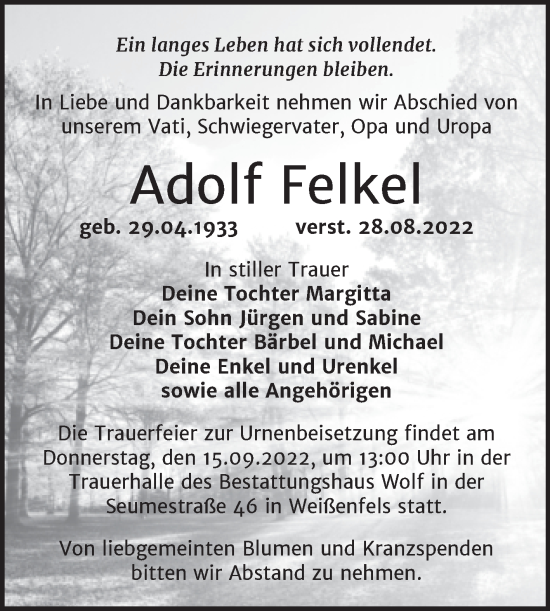 Ein langes Leben hat sich vollendet.
Die Erinnerungen bleiben.

In Liebe und Dankbarkeit nehmen wir Abschied von unserem Vati, Schwiegervater, Opa und Uropa

Adolf Felkel

geb. 29.04.1933 verst. 28.08.2022

In stiller Trauer
Deine Tochter Margitta
Dein Sohn Jürgen und Sabine
Deine Tochter Bärbel und Michael
Deine Enkel und Urenkel
sowie alle Angehörigen

Die Trauerfeier zur Urnenbeisetzung findet am Donnerstag, den 15.09.2022, um 13:00 Uhr in der Trauerhalle des Bestattungshaus Wolf in der Seumestraße 46 in Weißenfels statt.

Von liebgemeinten Blumen und Kranzspenden bitten wir Abstand zu nehmen.